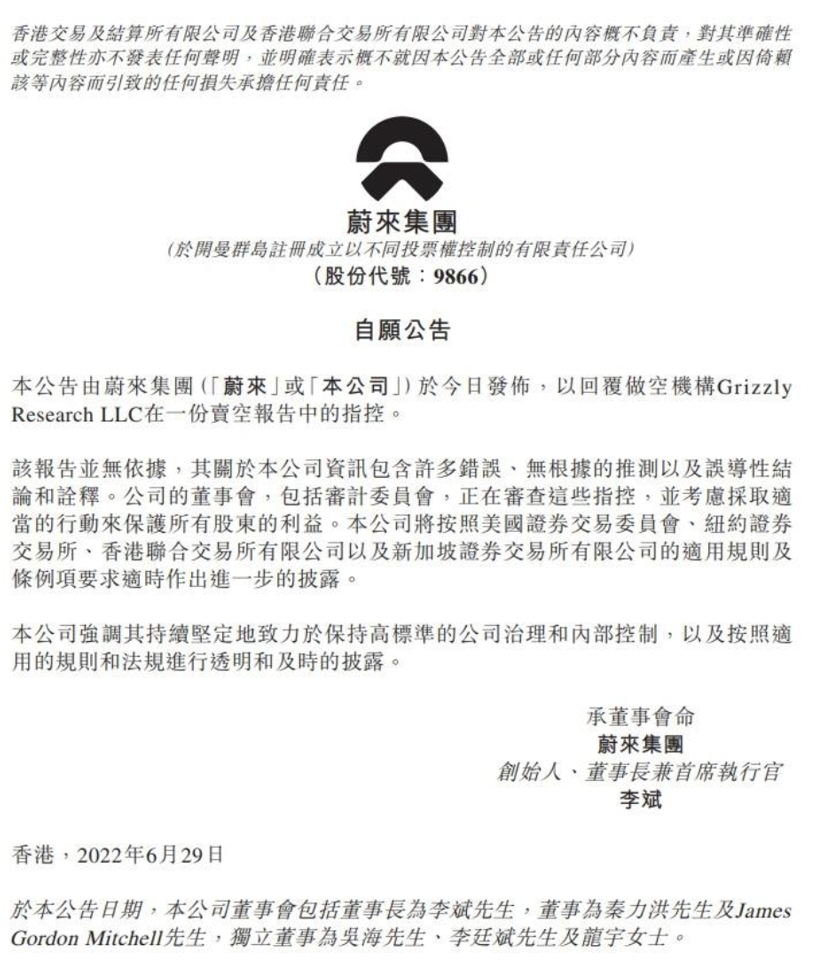 香港交易及結算所有限公司及香港聯合交易所有限公司對本公告的內容概不負責，對其準確性或完整性亦不發表任何聲明，並明確表示概不就因本公告全部或任何部分內容而產生或因倚賴該等內容而引致的任何損失承擔任何責任。

蔚來集團
(於開曼群島註冊成立以不同投票權控制的有限責任公司)
(股份代號：9866)

自願公告

本公告由蔚來集團(「蔚來」或「本公司」)於今日發佈，以回覆做空機構Grizzly Research LLC在一份賣空報告中的指控。

該報告並無依據，其關於本公司資訊包含許多錯誤、無根據的推測以及誤導性結論和詮釋。公司的董事會，包括審計委員會，正在審查這些指控，並考慮採取適當的行動來保護所有股東的利益。本公司將按照美國證券交易委員會、紐約證券交易所、香港聯合交易所有限公司以及新加坡證券交易所有限公司的適用規則及條例項要求適時作出進一步的披露。

本公司強調其持續堅定地致力於保持高標準的公司治理和內部控制，以及按照適用的規則和法規進行透明和及時的披露。

承董事會命
蔚來集團
創始人、董事長兼首席執行官
李斌

香港，2022年6月29日

於本公告日期，本公司董事會包括董事長為李斌先生，董事為秦力洪先生及James Gordon Mitchell先生，獨立董事為吳海先生、李廷斌先生及龍宇女士。